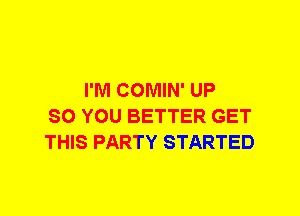 I'M COMIN' UP
SO YOU BETTER GET
THIS PARTY STARTED